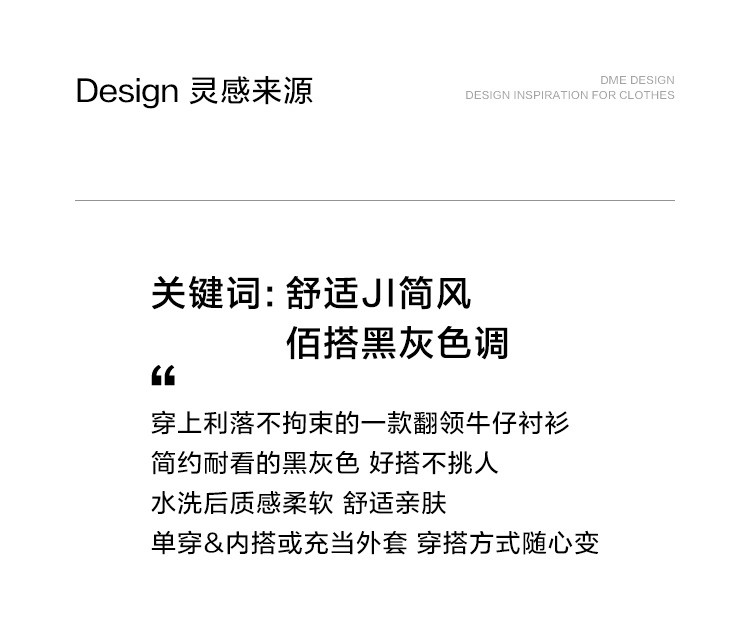 Design 灵感来源

DME DESIGN
DESIGN INSPIRATION FOR CLOTHES

关键词:舒适JI简风
佰搭黑灰色调

“

穿上利落不拘束的一款翻领牛仔衬衫
简约耐看的黑灰色 好搭不挑人
水洗后质感柔软 舒适亲肤
单穿&内搭或充当外套 穿搭方式随心变